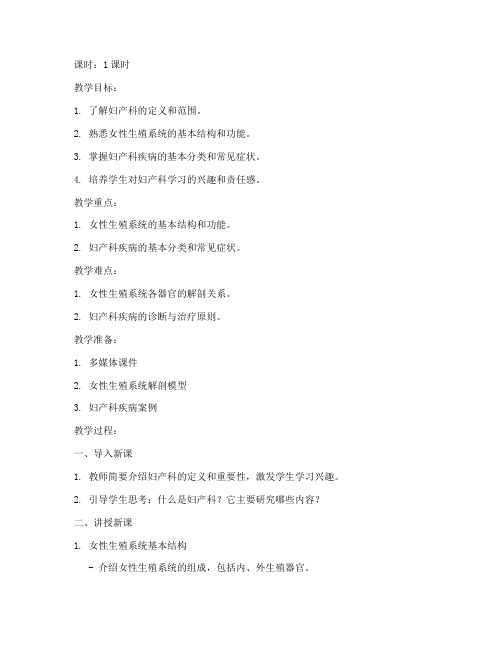 课时：1 课时

教学目标：

1. 了解妇产科的定义和范围。

2. 熟悉女性生殖系统的基本结构和功能。

3. 掌握妇产科疾病的基本分类和常见症状。

4. 培养学生对妇产科学习的兴趣和责任感。

教学重点：

1. 女性生殖系统的基本结构和功能。

2. 妇产科疾病的基本分类和常见症状。

教学难点：

1. 女性生殖系统各器官的解剖关系。

2. 妇产科疾病的诊断与治疗原则。

教学准备：

1. 多媒体课件

2. 女性生殖系统解剖模型

3. 妇产科疾病案例

教学过程：

一、导入新课

1. 教师简要介绍妇产科的定义和重要性，激发学生学习兴趣。

2. 引导学生思考：什么是妇产科？它主要研究哪些内容？

二、讲授新课

1. 女性生殖系统基本结构

- 介绍女性生殖系统的组成，包括内、外生殖器官。